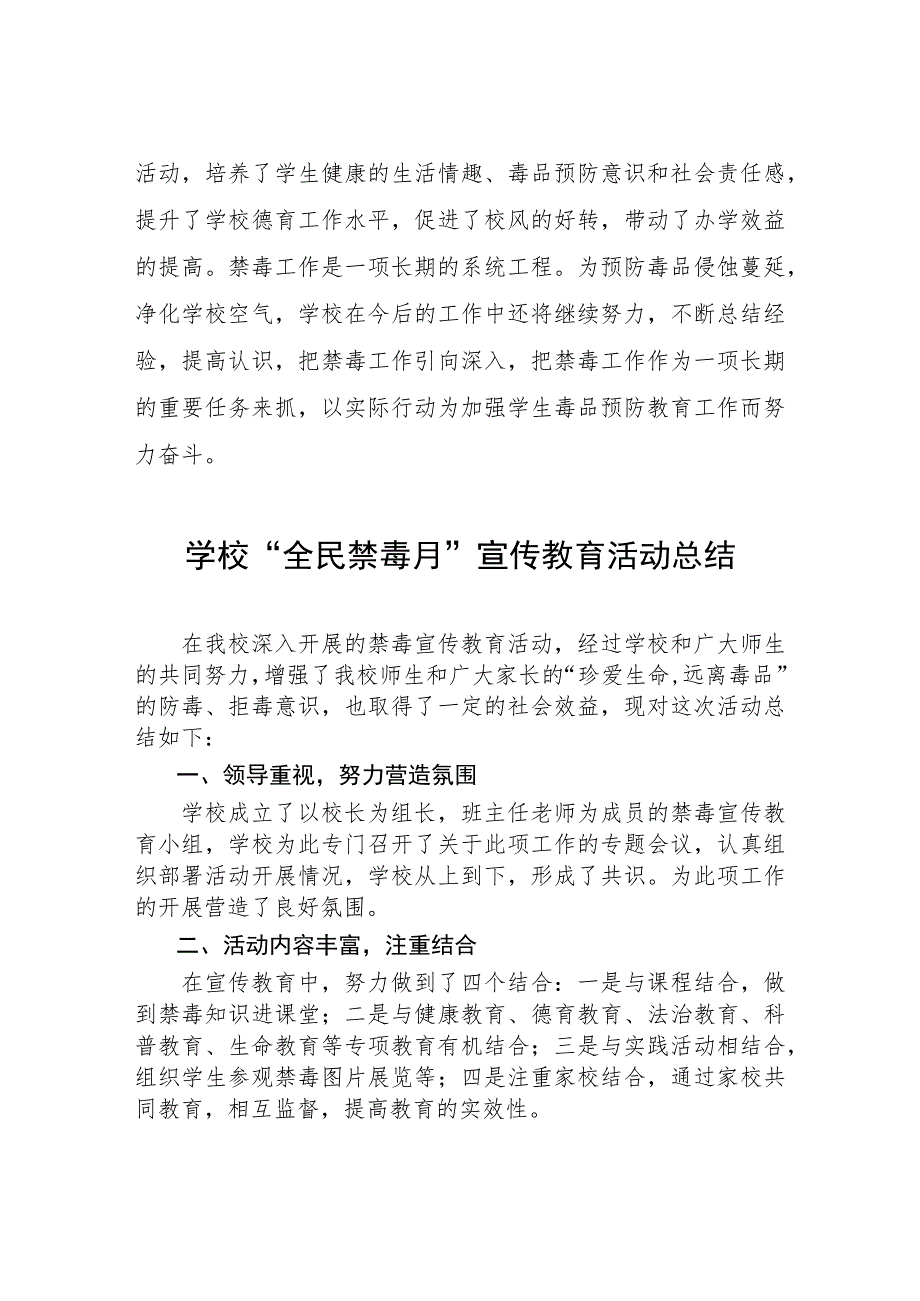 活动，培养了学生健康的生活情趣、毒品预防意识和社会责任感，提升了学校德育工作水平，促进了校风的好转，带动了办学效益的提高。禁毒工作是一项长期的系统工程。为预防毒品侵蚀蔓延，净化学校空气，学校在今后的工作中还将继续努力，不断总结经验，提高认识，把禁毒工作引向深入，把禁毒工作作为一项长期的重要任务来抓，以实际行动为加强学生毒品预防教育工作而努力奋斗。

学校“全民禁毒月”宣传教育活动总结

在我校深入开展的禁毒宣传教育活动，经过学校和广大师生的共同努力，增强了我校师生和广大家长的“珍爱生命，远离毒品”的防毒、拒毒意识，也取得了一定的社会效益，现对这次活动总结如下：

一、领导重视，努力营造氛围

学校成立了以校长为组长，班主任老师为成员的禁毒宣传教育小组，学校为此专门召开了关于此项工作的专题会议，认真组织部署活动开展情况，学校从上到下，形成了共识。为此项工作的开展营造了良好氛围。

二、活动内容丰富，注重结合

在宣传教育中，努力做到了四个结合：一是与课程结合，做到禁毒知识进课堂；二是与健康教育、德育教育、法治教育、科普教育、生命教育等专项教育有机结合；三是与实践活动相结合，组织学生参观禁毒图片展览等；四是注重家校结合，通过家校共同教育，相互监督，提高教育的实效性。